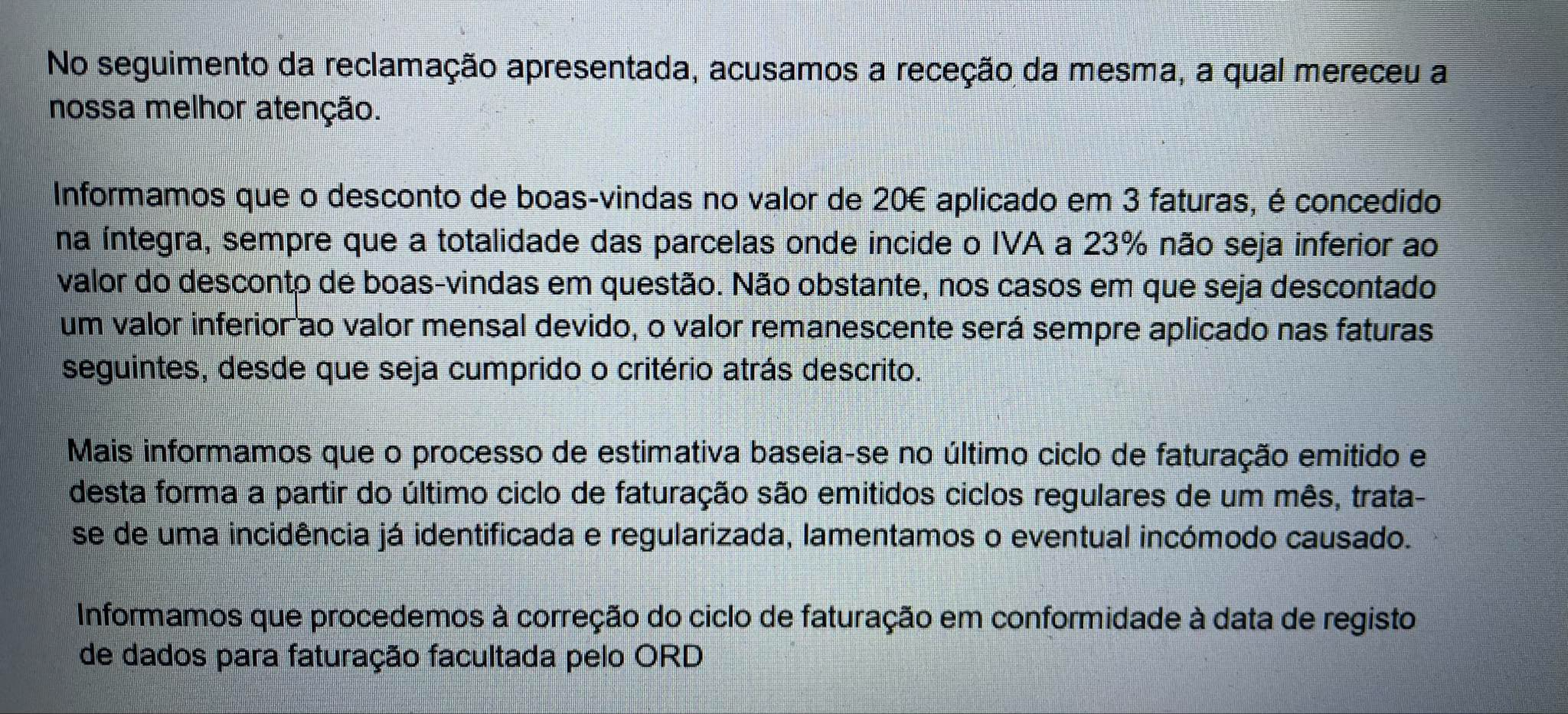 No seguimento da reclamação apresentada, acusamos a receção da mesma, a qual mereceu a nossa melhor atenção.

Informamos que o desconto de boas-vindas no valor de 20€ aplicado em 3 faturas, é concedido na íntegra, sempre que a totalidade das parcelas onde incide o IVA a 23% não seja inferior ao valor do desconto de boas-vindas em questão. Não obstante, nos casos em que seja descontado um valor inferior ao valor mensal devido, o valor remanescente será sempre aplicado nas faturas seguintes, desde que seja cumprido o critério atrás descrito.

Mais informamos que o processo de estimativa baseia-se no último ciclo de faturação emitido e desta forma a partir do último ciclo de faturação são emitidos ciclos regulares de um mês, trata-se de uma incidência já identificada e regularizada, lamentamos o eventual incómodo causado.

Informamos que procedemos à correção do ciclo de faturação em conformidade à data de registo de dados para faturação facultada pelo ORD